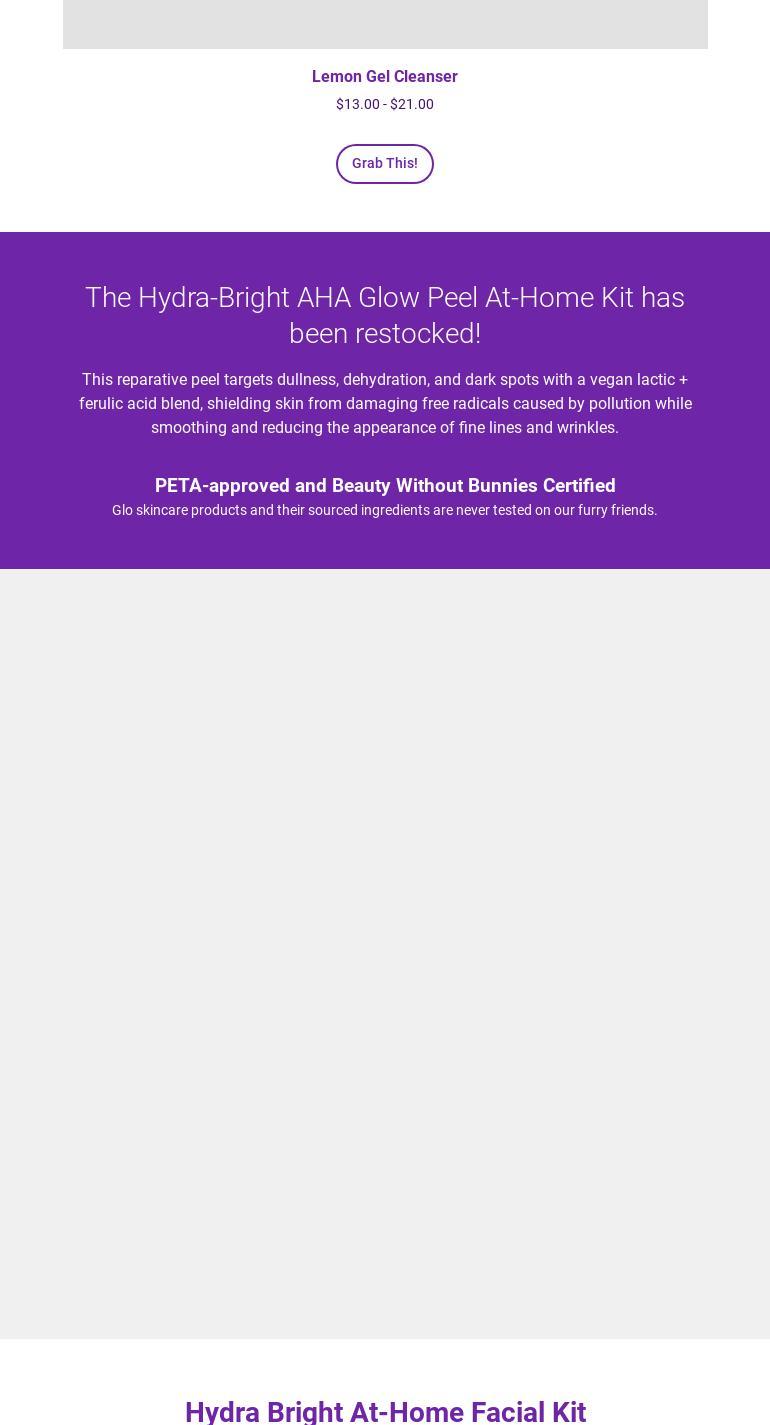 Lemon Gel Cleanser

$13.00 - $21.00

Grab This!

The Hydra-Bright AHA Glow Peel At-Home Kit has been restocked!

This reparative peel targets dullness, dehydration, and dark spots with a vegan lactic + ferulic acid blend, shielding skin from damaging free radicals caused by pollution while smoothing and reducing the appearance of fine lines and wrinkles.

PETA-approved and Beauty Without Bunnies Certified

Glo skincare products and their sourced ingredients are never tested on our furry friends.

Hydra Bright At-Home Facial Kit